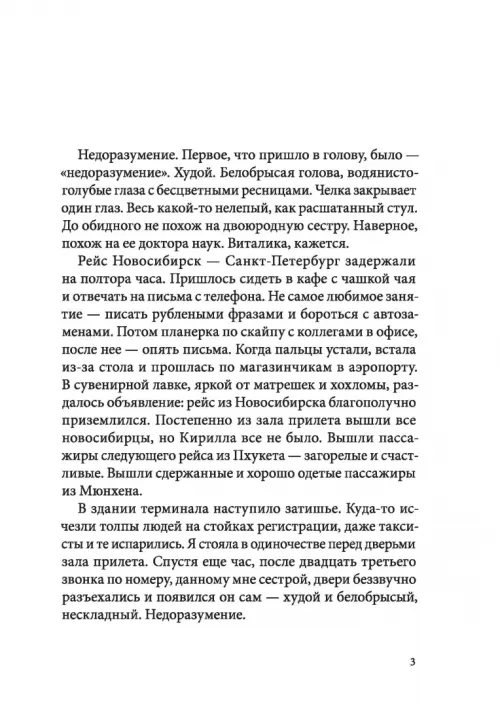 Недоразумение. Первое, что пришло в голову, было — «недоразумение». Худой. Белобрысая голова, водянисто-голубые глаза с бесцветными ресницами. Челка закрывает один глаз. Весь какой-то нелепый, как расшатанный стул. До обидного не похож на двоюродную сестру. Наверное, похож на ее доктора наук. Виталика, кажется.

Рейс Новосибирск — Санкт-Петербург задержали на полтора часа. Пришлось сидеть в кафе с чашкой чая и отвечать на письма с телефона. Не самое любимое занятие — писать рублеными фразами и бороться с автозаменами. Потом планерка по скайпу с коллегами в офисе, после нее — опять письма. Когда пальцы устали, встала из-за стола и прошлась по магазинчикам в аэропорту. В сувенирной лавке, яркой от матрешек и хохломы, раздалось объявление: рейс из Новосибирска благополучно приземлился. Постепенно из зала прилета вышли все новосибирцы, но Кирилла все не было. Вышли пассажиры следующего рейса из Пхукета — загорелые и счастливые. Вышли сдержанные и хорошо одетые пассажиры из Мюнхена.

В здании терминала наступило затишье. Куда-то исчезли толпы людей на стойках регистрации, даже таксисты и те испарились. Я стояла в одиночестве перед дверьми зала прилета. Спустя еще час, после двадцать третьего звонка по номеру, данному мне сестрой, двери беззвучно разъехались и появился он сам — худой и белобрысый, нескладный. Недоразумение.

3